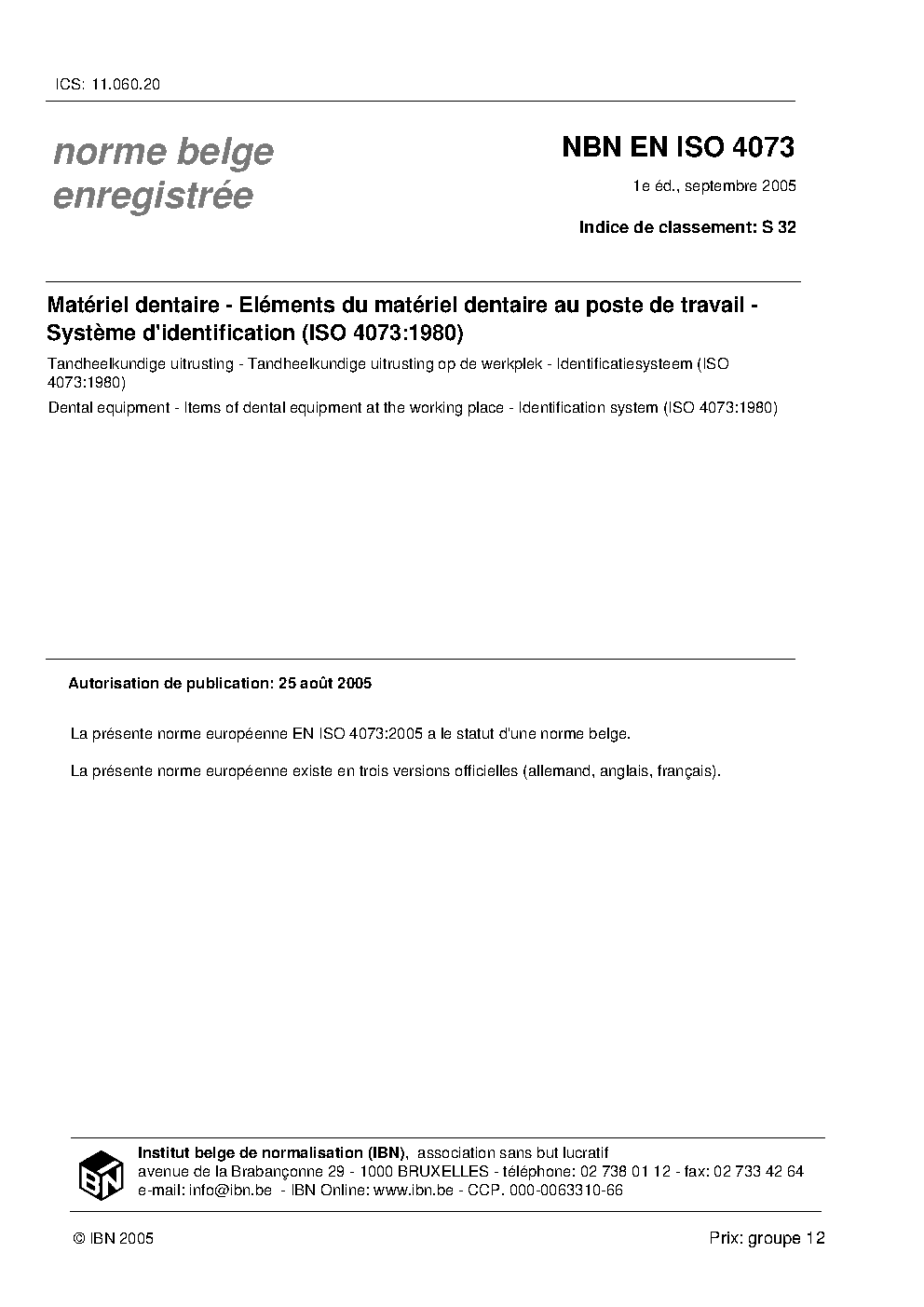 ICS: 11.060.20

norme belge
enregistrée

NBN EN ISO 4073

1e éd., septembre 2005

Indice de classement: S 32

Matériel dentaire - Eléments du matériel dentaire au poste de travail - Système d'identification (ISO 4073:1980)

Tandheelkundige uitrusting - Tandheelkundige uitrusting op de werkplek - Identificatiesysteem (ISO 4073:1980)

Dental equipment - Items of dental equipment at the working place - Identification system (ISO 4073:1980)

Autorisation de publication: 25 août 2005

La présente norme européenne EN ISO 4073:2005 a le statut d'une norme belge.

La présente norme européenne existe en trois versions officielles (allemand, anglais, français).

IBN

Institut belge de normalisation (IBN), association sans but lucratif
avenue de la Brabançonne 29 - 1000 BRUXELLES - téléphone: 02 738 01 12 - fax: 02 733 42 64
e-mail: info@ibn.be - IBN Online: www.ibn.be - CCP. 000-0063310-66

© IBN 2005

Prix: groupe 12